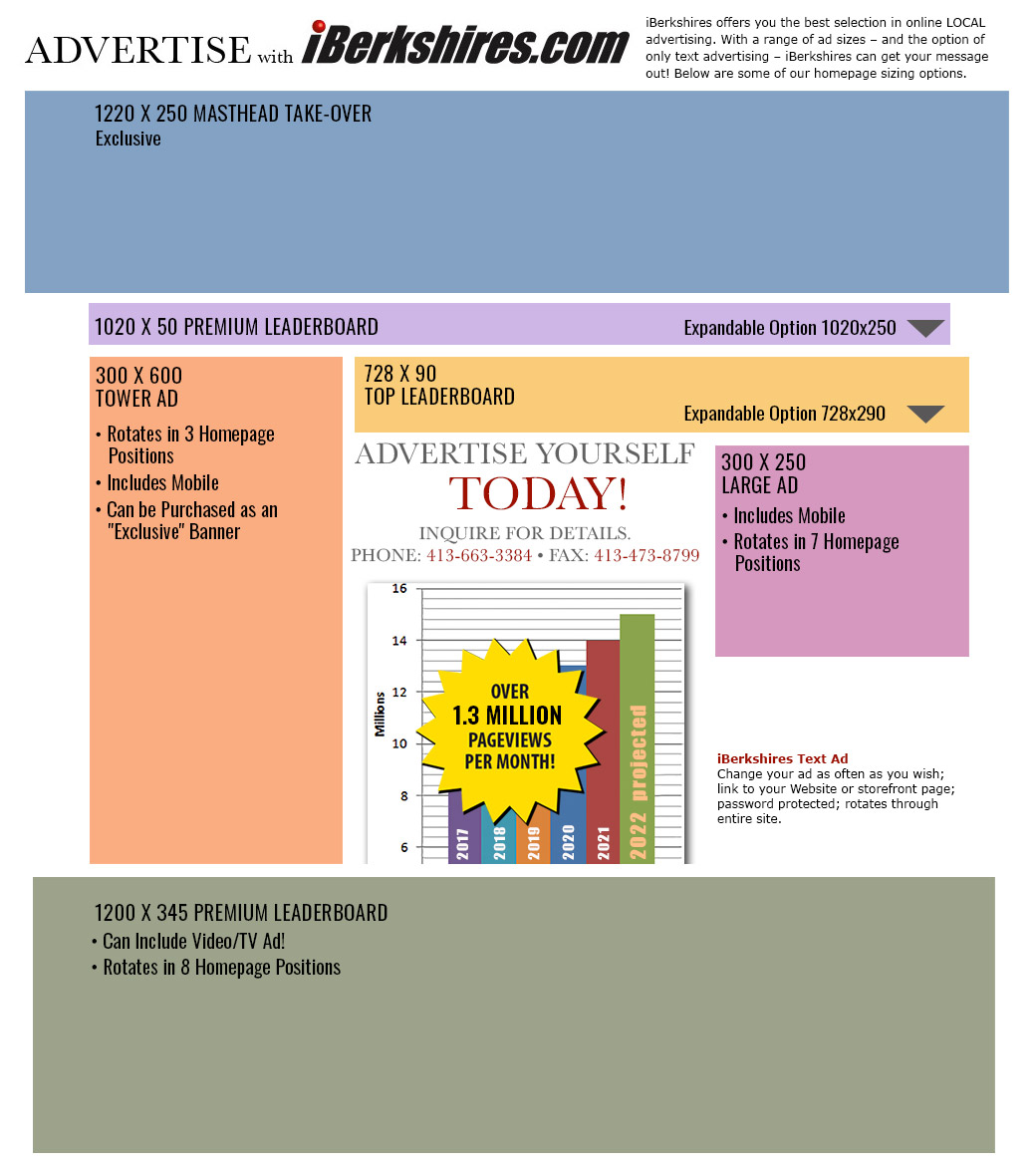 ADVERTISE with iBerkshires.com

iBerkshires offers you the best selection in online LOCAL advertising. With a range of ad sizes – and the option of only text advertising – iBerkshires can get your message out! Below are some of our homepage sizing options.

1220 X 250 MASTHEAD TAKE-OVER
Exclusive

1020 X 50 PREMIUM LEADERBOARD
Expandable Option 1020x250

300 X 600
TOWER AD
• Rotates in 3 Homepage Positions
• Includes Mobile
• Can be Purchased as an "Exclusive" Banner

728 X 90
TOP LEADERBOARD
Expandable Option 728x290

ADVERTISE YOURSELF
TODAY!
INQUIRE FOR DETAILS.
PHONE: 413-663-3384 • FAX: 413-473-8799

16
14
12
10
8
6
Millions
OVER
1.3 MILLION
PAGEVIEWS
PER MONTH!
2017
2018
2019
2020
2021
2022 projected

300 X 250
LARGE AD
• Includes Mobile
• Rotates in 7 Homepage Positions

iBerkshires Text Ad
Change your ad as often as you wish; link to your Website or storefront page; password protected; rotates through entire site.

1200 X 345 PREMIUM LEADERBOARD
• Can Include Video/TV Ad!
• Rotates in 8 Homepage Positions